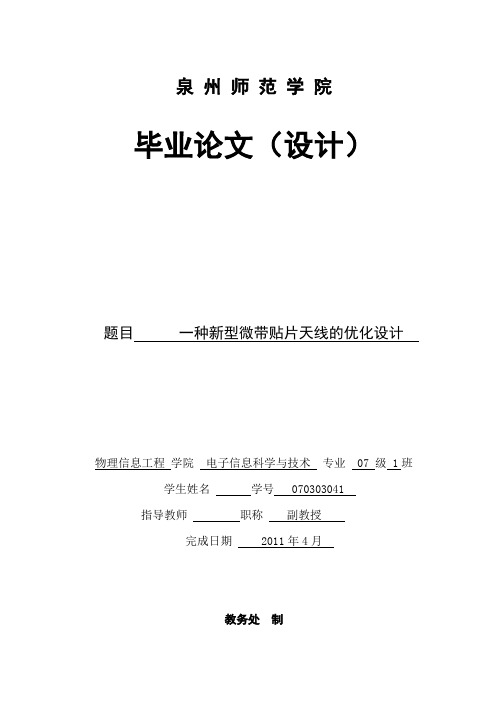 泉 州 师 范 学 院

毕业论文（设计）

题目 一种新型微带贴片天线的优化设计

物理信息工程 学院 电子信息科学与技术 专业 07 级 1 班

学生姓名 学号 070303041

指导教师 职称 副教授

完成日期 2011 年 4 月

教务处 制